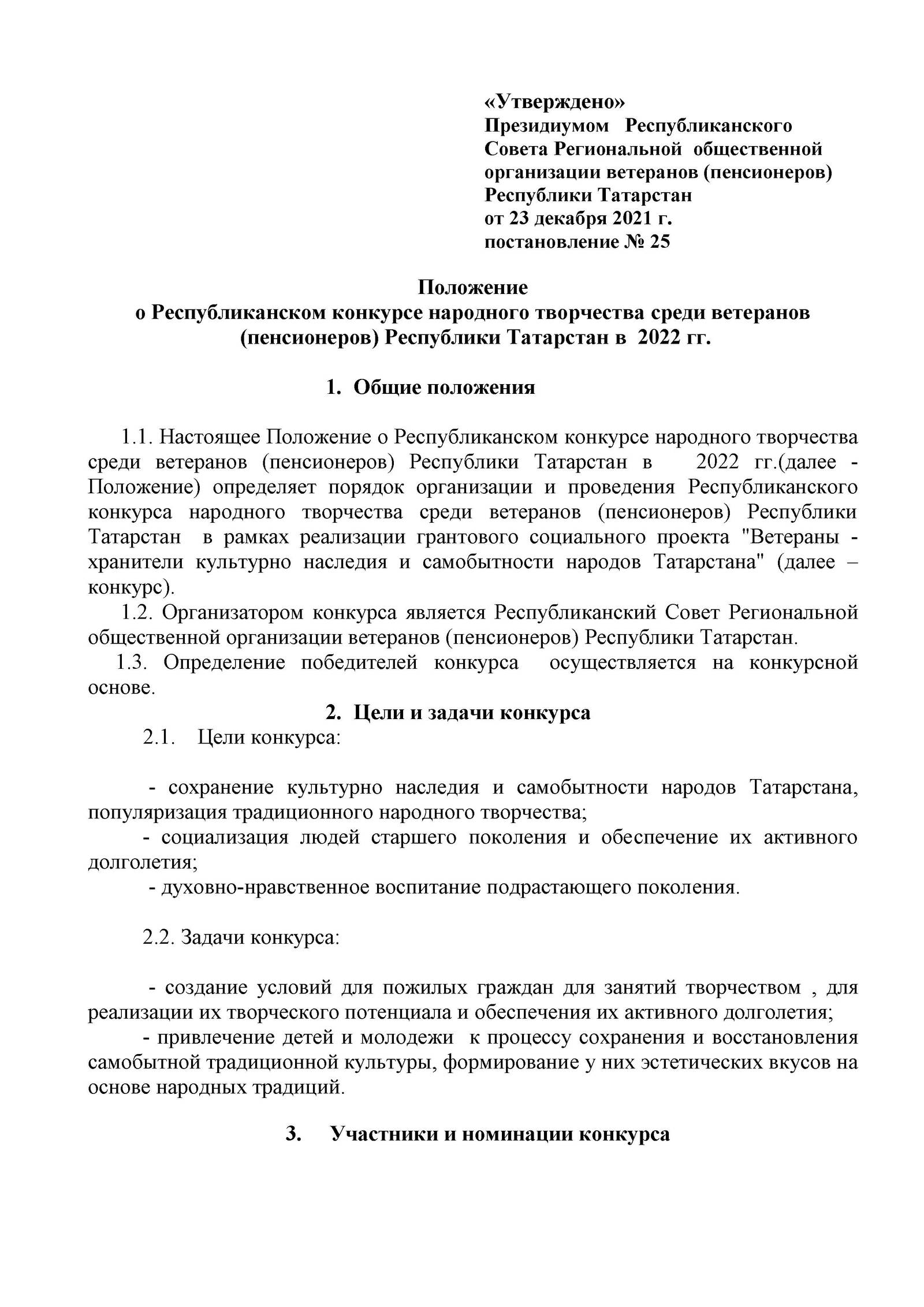 «Утверждено»
Президиумом Республиканского Совета Региональной общественной организации ветеранов (пенсионеров) Республики Татарстан
от 23 декабря 2021 г.
постановление № 25

Положение
о Республиканском конкурсе народного творчества среди ветеранов (пенсионеров) Республики Татарстан в 2022 гг.

1. Общие положения

1.1. Настоящее Положение о Республиканском конкурсе народного творчества среди ветеранов (пенсионеров) Республики Татарстан в 2022 гг.(далее - Положение) определяет порядок организации и проведения Республиканского конкурса народного творчества среди ветеранов (пенсионеров) Республики Татарстан в рамках реализации грантового социального проекта "Ветераны - хранители культурно наследия и самобытности народов Татарстана" (далее – конкурс).
1.2. Организатором конкурса является Республиканский Совет Региональной общественной организации ветеранов (пенсионеров) Республики Татарстан.
1.3. Определение победителей конкурса осуществляется на конкурсной основе.

2. Цели и задачи конкурса
2.1. Цели конкурса:

- сохранение культурно наследия и самобытности народов Татарстана, популяризация традиционного народного творчества;
- социализация людей старшего поколения и обеспечение их активного долголетия;
- духовно-нравственное воспитание подрастающего поколения.

2.2. Задачи конкурса:

- создание условий для пожилых граждан для занятий творчеством , для реализации их творческого потенциала и обеспечения их активного долголетия;
- привлечение детей и молодежи к процессу сохранения и восстановления самобытной традиционной культуры, формирование у них эстетических вкусов на основе народных традиций.

3. Участники и номинации конкурса